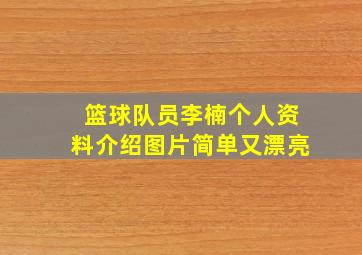 篮球队员李楠个人资料介绍图片简单又漂亮